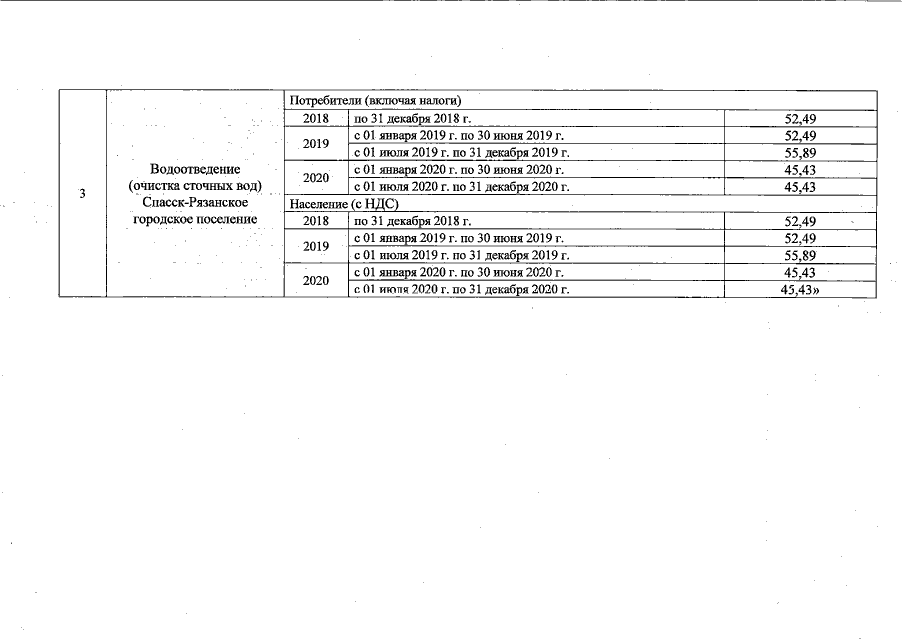 | 3 | Водоотведение (очистка сточных вод) Спасск-Рязанское городское поселение | Потребители (включая налоги) | | |
|---|---|---|---|---|
| | | 2018 | по 31 декабря 2018 г. | 52,49 |
| | | 2019 | с 01 января 2019 г. по 30 июня 2019 г. | 52,49 |
| | | | с 01 июля 2019 г. по 31 декабря 2019 г. | 55,89 |
| | | 2020 | с 01 января 2020 г. по 30 июня 2020 г. | 45,43 |
| | | | с 01 июля 2020 г. по 31 декабря 2020 г. | 45,43 |
| | | Население (с НДС) | | |
| | | 2018 | по 31 декабря 2018 г. | 52,49 |
| | | 2019 | с 01 января 2019 г. по 30 июня 2019 г. | 52,49 |
| | | | с 01 июля 2019 г. по 31 декабря 2019 г. | 55,89 |
| | | 2020 | с 01 января 2020 г. по 30 июня 2020 г. | 45,43 |
| | | | с 01 июля 2020 г. по 31 декабря 2020 г. | 45,43» |